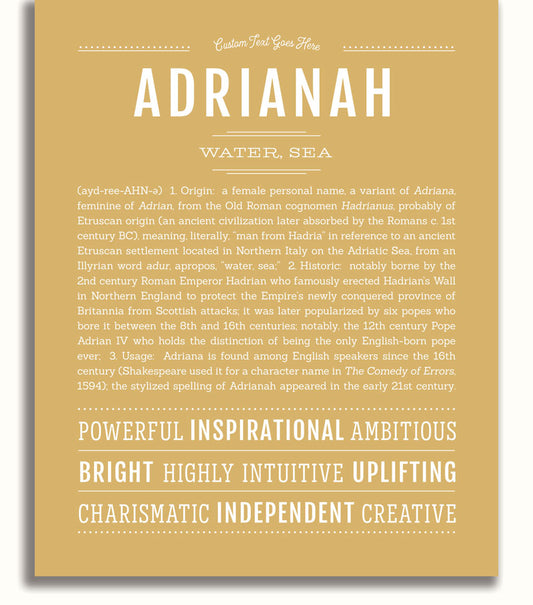 Custom Text Goes Here

ADRIANAH

WATER, SEA

(ayd-ree-AHN-ə) 1. Origin: a female personal name, a variant of Adriana, feminine of Adrian, from the Old Roman cognomen Hadrianus, probably of Etruscan origin (an ancient civilization later absorbed by the Romans c. 1st century BC), meaning, literally, "man from Hadria" in reference to an ancient Etruscan settlement located in Northern Italy on the Adriatic Sea, from an Illyrian word adur, apropos, "water, sea;" 2. Historic: notably borne by the 2nd century Roman Emperor Hadrian who famously erected Hadrian's Wall in Northern England to protect the Empire's newly conquered province of Britannia from Scottish attacks; it was later popularized by six popes who bore it between the 8th and 16th centuries; notably, the 12th century Pope Adrian IV who holds the distinction of being the only English-born pope ever; 3. Usage: Adriana is found among English speakers since the 16th century (Shakespeare used it for a character name in The Comedy of Errors, 1594); the stylized spelling of Adrianah appeared in the early 21st century.

POWERFUL INSPIRATIONAL AMBITIOUS

BRIGHT HIGHLY INTUITIVE UPLIFTING

CHARISMATIC INDEPENDENT CREATIVE